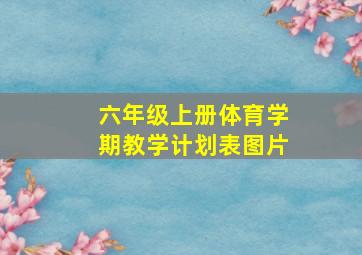 六年级上册体育学期教学计划表图片